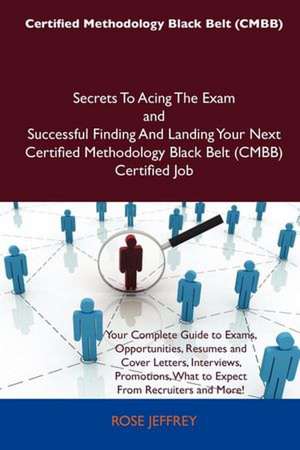 Certified Methodology Black Belt (CMBB)

Secrets To Acing The Exam
and
Successful Finding And Landing Your Next Certified Methodology Black Belt (CMBB) Certified Job

Your Complete Guide to Exams, Opportunities, Resumes and Cover Letters, Interviews, Promotions, What to Expect From Recruiters and More!

ROSE JEFFREY